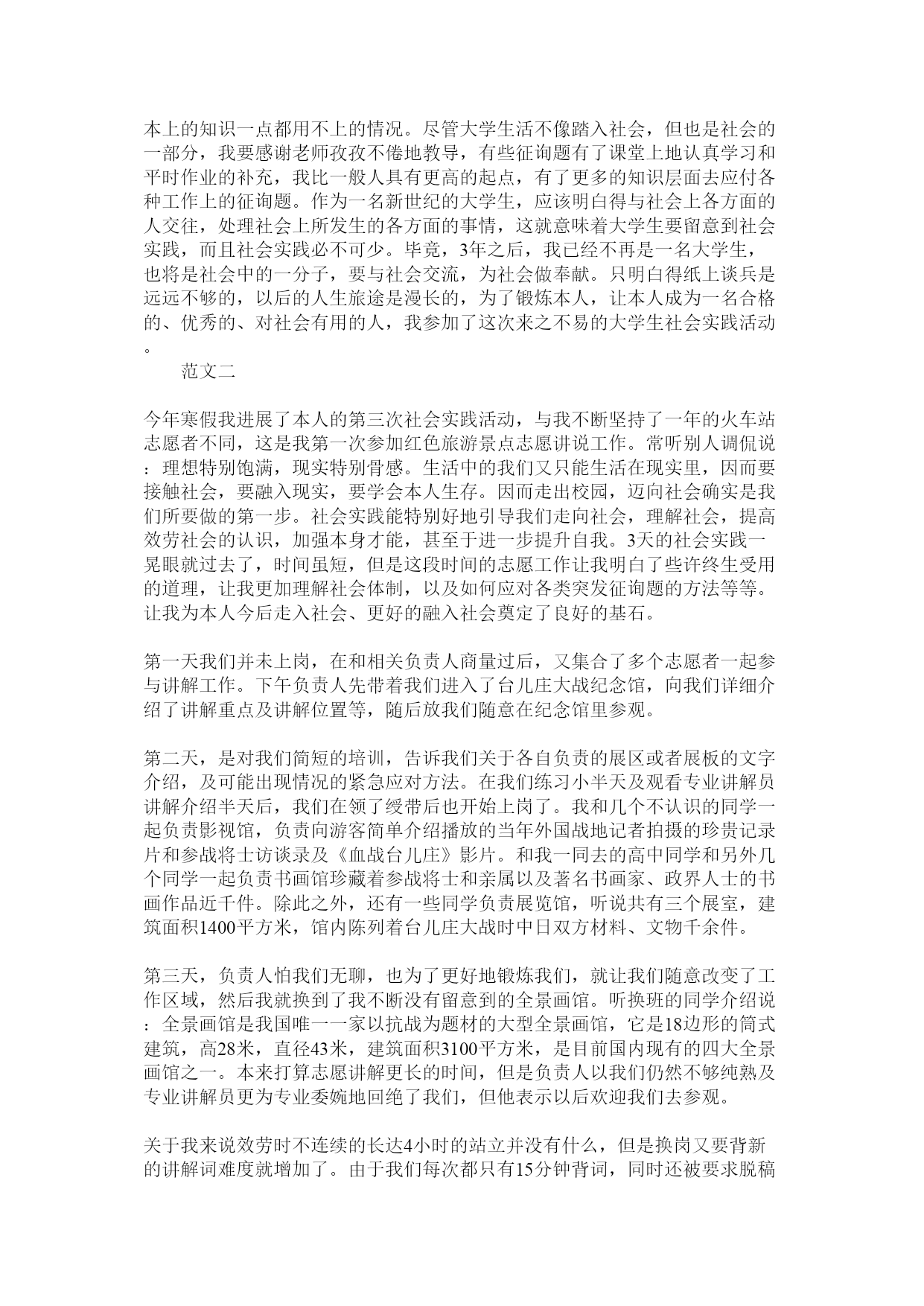 本上的知识一点都用不上的情况。尽管大学生活不像踏入社会，但也是社会的一部分，我要感谢老师孜孜不倦地教导，有些征询题有了课堂上地认真学习和平时作业的补充，我比一般人具有更高的起点，有了更多的知识层面去应付各种工作上的征询题。作为一名新世纪的大学生，应该明白得与社会上各方面的人交往，处理社会上所发生的各方面的事情，这就意味着大学生要留意到社会实践，而且社会实践必不可少。毕竟，3年之后，我已经不再是一名大学生，也将是社会中的一分子，要与社会交流，为社会做奉献。只明白得纸上谈兵是远远不够的，以后的人生旅途是漫长的，为了锻炼本人，让本人成为一名合格的、优秀的、对社会有用的人，我参加了这次来之不易的大学生社会实践活动。

范文二

今年寒假我进展了本人的第三次社会实践活动，与我不断坚持了一年的火车站志愿者不同，这是我第一次参加红色旅游景点志愿讲说工作。常听别人调侃说：理想特别饱满，现实特别骨感。生活中的我们又只能生活在现实里，因而要接触社会，要融入现实，要学会本人生存。因而走出校园，迈向社会确实是我们所要做的第一步。社会实践能特别好地引导我们走向社会，理解社会，提高效劳社会的认识，加强本身才能，甚至于进一步提升自我。3天的社会实践一晃眼就过去了，时间虽短，但是这段时间的志愿工作让我明白了些许终生受用的道理，让我更加理解社会体制，以及如何应对各类突发征询题的方法等等。让我为本人今后走入社会、更好的融入社会奠定了良好的基石。

第一天我们并未上岗，在和相关负责人商量过后，又集合了多个志愿者一起参与讲解工作。下午负责人先带着我们进入了台儿庄大战纪念馆，向我们详细介绍了讲解重点及讲解位置等，随后放我们随意在纪念馆里参观。

第二天，是对我们简短的培训，告诉我们关于各自负责的展区或者展板的文字介绍，及可能出现情况的紧急应对方法。在我们练习小半天及观看专业讲解员讲解介绍半天后，我们在领了绶带后也开始上岗了。我和几个不认识的同学一起负责影视馆，负责向游客简单介绍播放的当年外国战地记者拍摄的珍贵记录片和参战将士访谈录及《血战台儿庄》影片。和我一同去的高中同学和另外几个同学一起负责书画馆珍藏着参战将士和亲属以及著名书画家、政界人士的书画作品近千件。除此之外，还有一些同学负责展览馆，听说共有三个展室，建筑面积1400平方米，馆内陈列着台儿庄大战时中日双方材料、文物千余件。

第三天，负责人怕我们无聊，也为了更好地锻炼我们，就让我们随意改变了工作区域，然后我就换到了我不断没有留意到的全景画馆。听换班的同学介绍说：全景画馆是我国唯一一家以抗战为题材的大型全景画馆，它是18边形的筒式建筑，高28米，直径43米，建筑面积3100平方米，是目前国内现有的四大全景画馆之一。本来打算志愿讲解更长的时间，但是负责人以我们仍然不够纯熟及专业讲解员更为专业委婉地回绝了我们，但他表示以后欢迎我们去参观。

关于我来说效劳时不连续的长达4小时的站立并没有什么，但是换岗又要背新的讲解词难度就增加了。由于我们每次都只有15分钟背词，同时还被要求脱稿